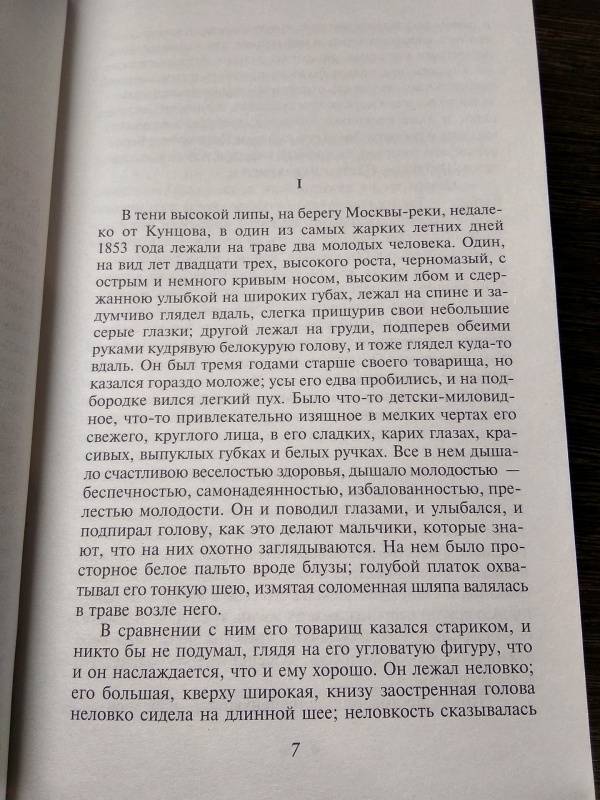 I

В тени высокой липы, на берегу Москвы-реки, недалеко от Кунцова, в один из самых жарких летних дней 1853 года лежали на траве два молодых человека. Один, на вид лет двадцати трех, высокого роста, черномазый, с острым и немного кривым носом, высоким лбом и сдержанною улыбкой на широких губах, лежал на спине и задумчиво глядел вдаль, слегка прищурив свои небольшие серые глазки; другой лежал на груди, подперев обеими руками кудрявую белокурую голову, и тоже глядел куда-то вдаль. Он был тремя годами старше своего товарища, но казался гораздо моложе; усы его едва пробились, и на подбородке вился легкий пух. Было что-то детски-миловидное, что-то привлекательно изящное в мелких чертах его свежего, круглого лица, в его сладких, карих глазах, красивых, выпуклых губках и белых ручках. Все в нем дышало счастливою веселостью здоровья, дышало молодостью — беспечностью, самонадеянностью, избалованностью, прелестью молодости. Он и поводил глазами, и улыбался, и подпирал голову, как это делают мальчики, которые знают, что на них охотно заглядываются. На нем было просторное белое пальто вроде блузы; голубой платок охватывал его тонкую шею, измятая соломенная шляпа валялась в траве возле него.

В сравнении с ним его товарищ казался стариком, и никто бы не подумал, глядя на его угловатую фигуру, что и он наслаждается, что и ему хорошо. Он лежал неловко; его большая, кверху широкая, книзу заостренная голова неловко сидела на длинной шее; неловкость сказывалась

7